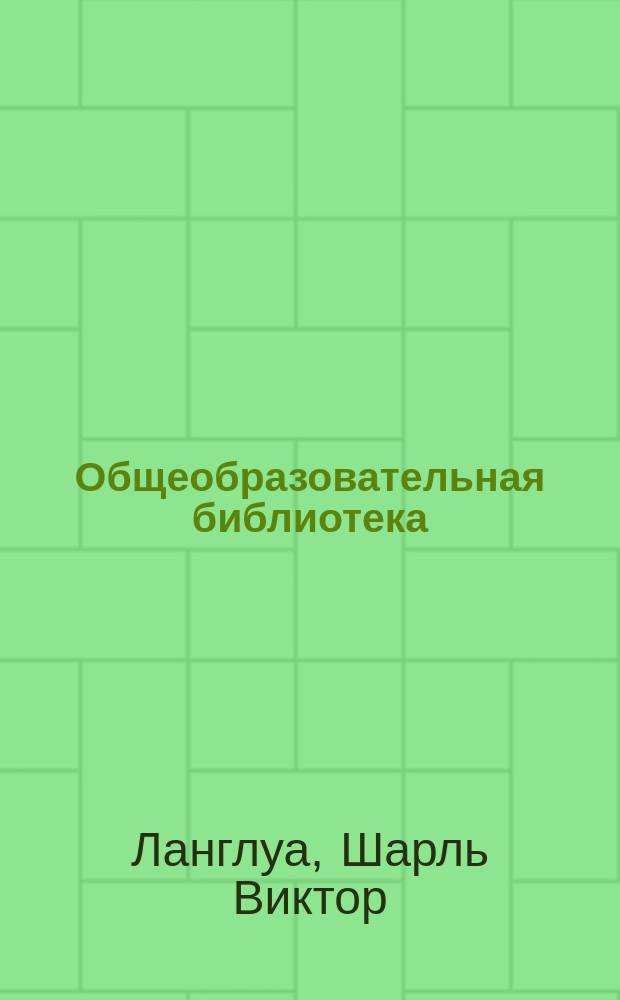 Общеобразовательная библиотека

Ланглуа, Шарль Виктор